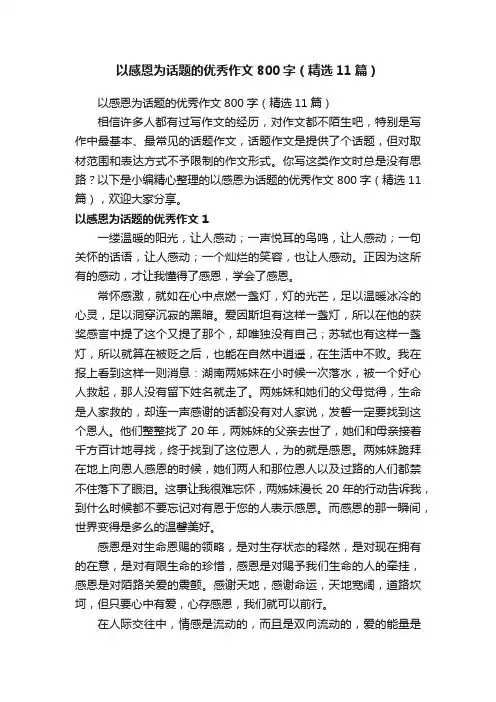 以感恩为话题的优秀作文 800 字（精选 11 篇）

以感恩为话题的优秀作文 800 字（精选 11 篇）

相信许多人都有过写作文的经历，对作文都不陌生吧，特别是写作中最基本、最常见的话题作文，话题作文是提供了个话题，但对取材范围和表达方式不予限制的作文形式。你写这类作文时总是没有思路？以下是小编精心整理的以感恩为话题的优秀作文 800 字（精选 11 篇），欢迎大家分享。

以感恩为话题的优秀作文 1

一缕温暖的阳光，让人感动；一声悦耳的鸟鸣，让人感动；一句关怀的话语，让人感动；一个灿烂的笑容，也让人感动。正因为这所有的感动，才让我懂得了感恩，学会了感恩。

常怀感激，就如在心中点燃一盏灯，灯的光芒，足以温暖冰冷的心灵，足以洞穿沉寂的黑暗。爱因斯坦有这样一盏灯，所以在他的获奖感言中提了这个又提了那个，却唯独没有自己；苏轼也有这样一盏灯，所以就算在被贬之后，也能在自然中逍遥，在生活中不败。我在报上看到这样一则消息：湖南两姊妹在小时候一次落水，被一个好心人救起，那人没有留下姓名就走了。两姊妹和她们的父母觉得，生命是人家救的，却连一声感谢的话都没有对人家说，发誓一定要找到这个恩人。他们整整找了 20 年，两姊妹的父亲去世了，她们和母亲接着千方百计地寻找，终于找到了这位恩人，为的就是感恩。两姊妹跪拜在地上向恩人感恩的时候，她们两人和那位恩人以及过路的人们都禁不住落下了眼泪。这事让我很难忘怀，两姊妹漫长 20 年的行动告诉我，到什么时候都不要忘记对有恩于您的人表示感恩。而感恩的那一瞬间，世界变得是多么的温馨美好。

感恩是对生命恩赐的领略，是对生存状态的释然，是对现在拥有的在意，是对有限生命的珍惜，感恩是对赐予我们生命的人的牵挂，感恩是对陌路关爱的震颤。感谢天地，感谢命运，天地宽阔，道路坎坷，但只要心中有爱，心存感恩，我们就可以前行。

在人际交往中，情感是流动的，而且是双向流动的，爱的能量是